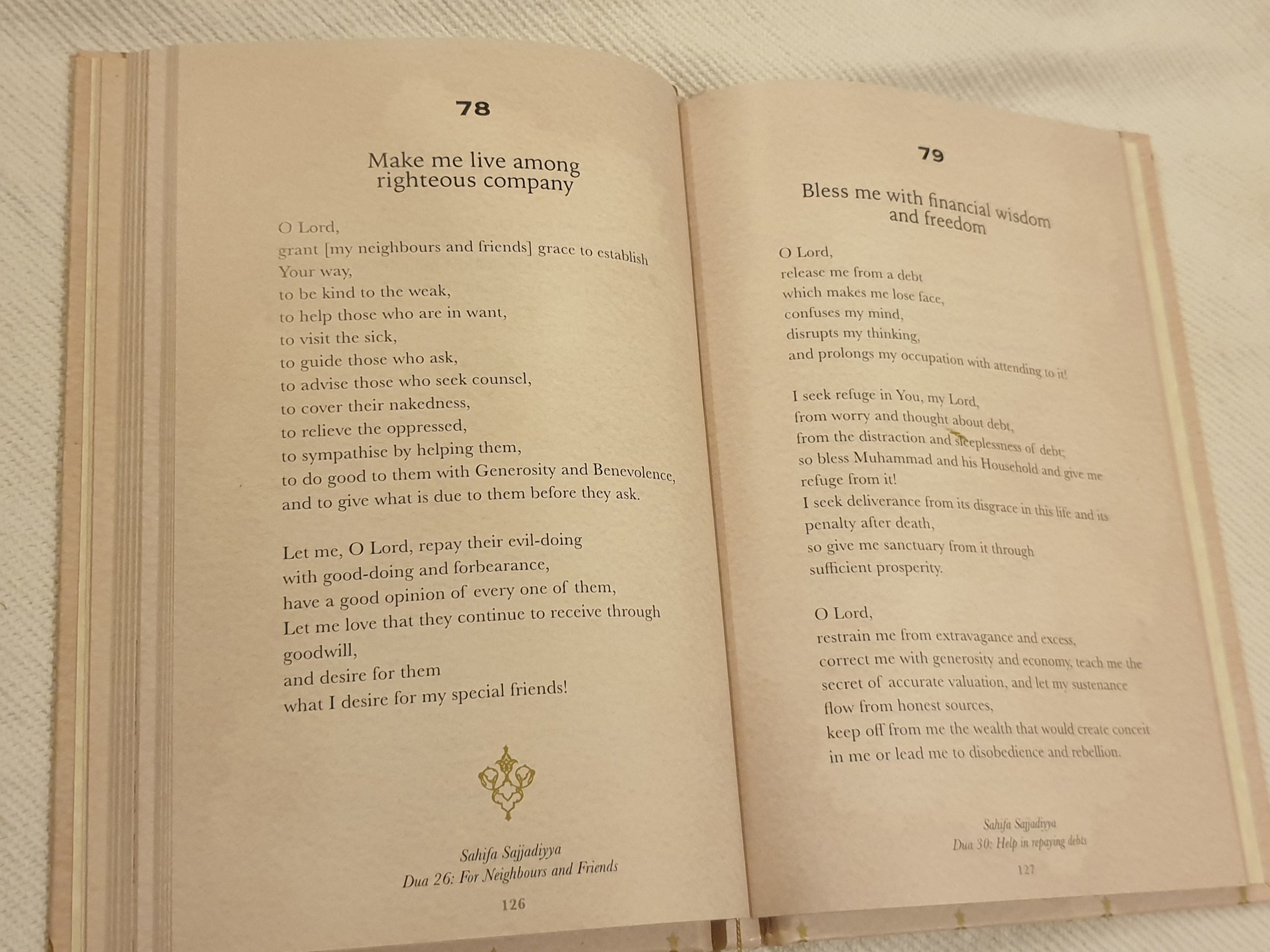 78

Make me live among righteous company

O Lord,
grant [my neighbours and friends] grace to establish Your way,
to be kind to the weak,
to help those who are in want,
to visit the sick,
to guide those who ask,
to advise those who seek counsel,
to cover their nakedness,
to relieve the oppressed,
to sympathise by helping them,
to do good to them with Generosity and Benevolence,
and to give what is due to them before they ask.

Let me, O Lord, repay their evil-doing
with good-doing and forbearance,
have a good opinion of every one of them,
Let me love that they continue to receive through goodwill,
and desire for them
what I desire for my special friends!

Sahifa Sajjadiyya
Dua 26: For Neighbours and Friends

126

79

Bless me with financial wisdom and freedom

O Lord,
release me from a debt
which makes me lose face,
confuses my mind,
disrupts my thinking,
and prolongs my occupation with attending to it!

I seek refuge in You, my Lord,
from worry and thought about debt,
from the distraction and sleeplessness of debt;
so bless Muhammad and his Household and give me refuge from it!
I seek deliverance from its disgrace in this life and its penalty after death,
so give me sanctuary from it through sufficient prosperity.

O Lord,
restrain me from extravagance and excess,
correct me with generosity and economy, teach me the secret of accurate valuation, and let my sustenance flow from honest sources,
keep off from me the wealth that would create conceit in me or lead me to disobedience and rebellion.

Sahifa Sajjadiyya
Dua 30: Help in repaying debts

127